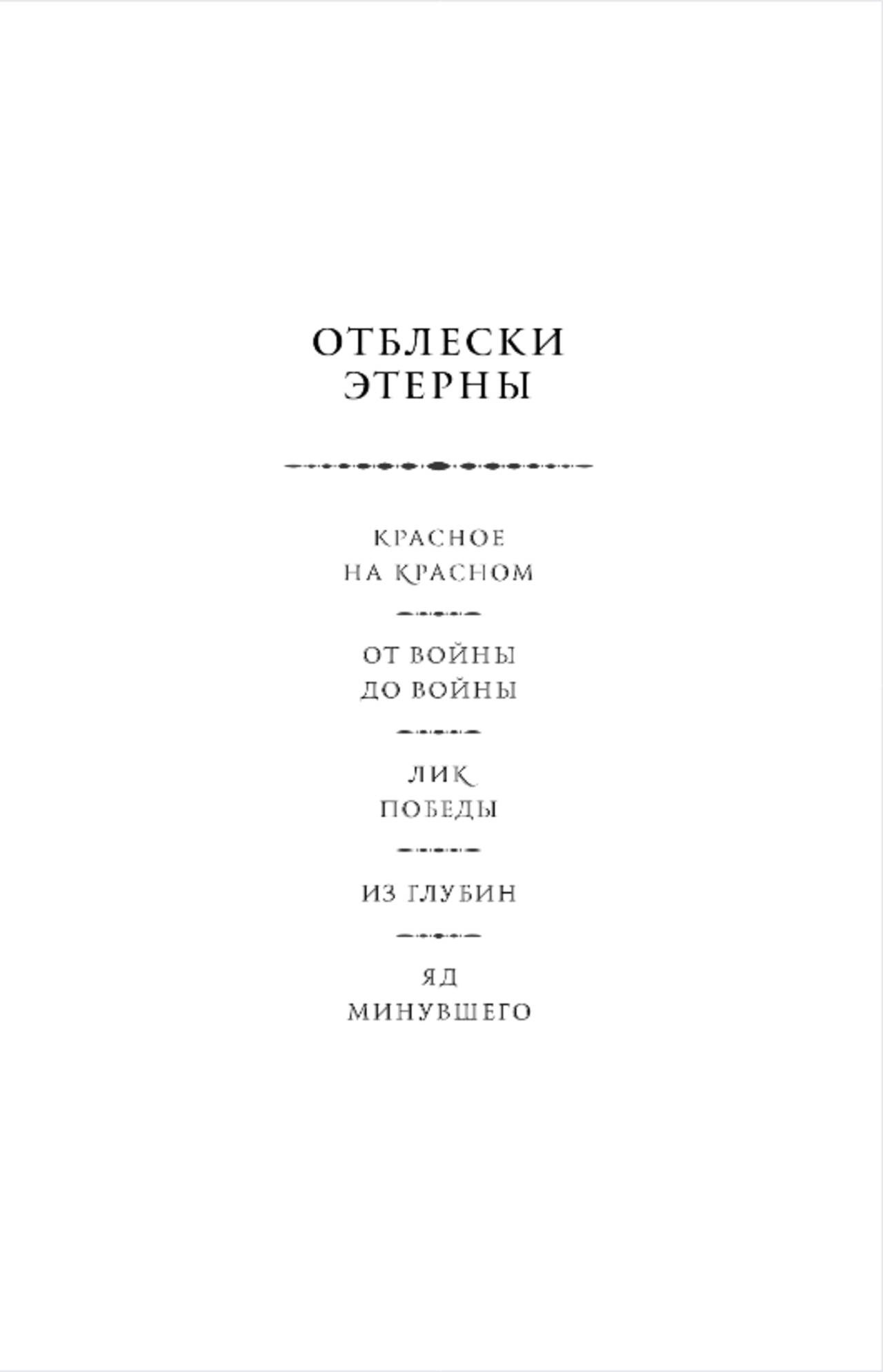 ОТБЛЕСКИ ЭТЕРНЫ

КРАСНОЕ НА КРАСНОМ

ОТ ВОЙНЫ ДО ВОЙНЫ

ЛИК ПОБЕДЫ

ИЗ ГЛУБИН

ЯД МИНУВШЕГО